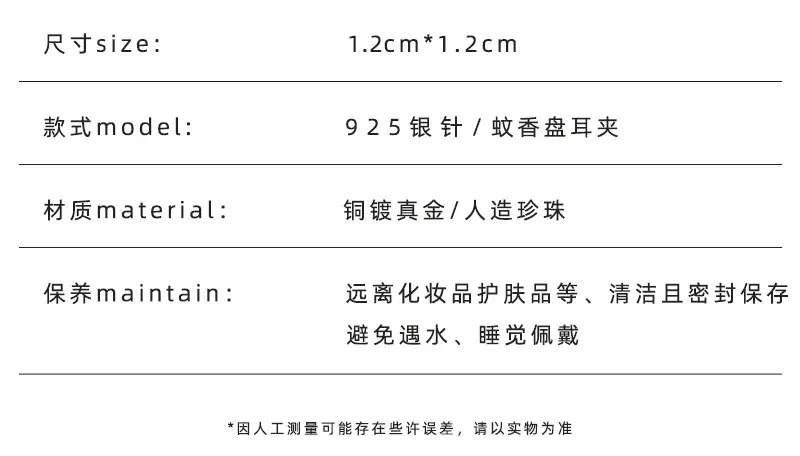 尺寸size: 1.2cm*1.2cm

款式model: 925银针/蚊香盘耳夹

材质material: 铜镀真金/人造珍珠

保养maintain: 远离化妆品护肤品等、清洁且密封保存
避免遇水、睡觉佩戴

*因人工测量可能存在些许误差，请以实物为准